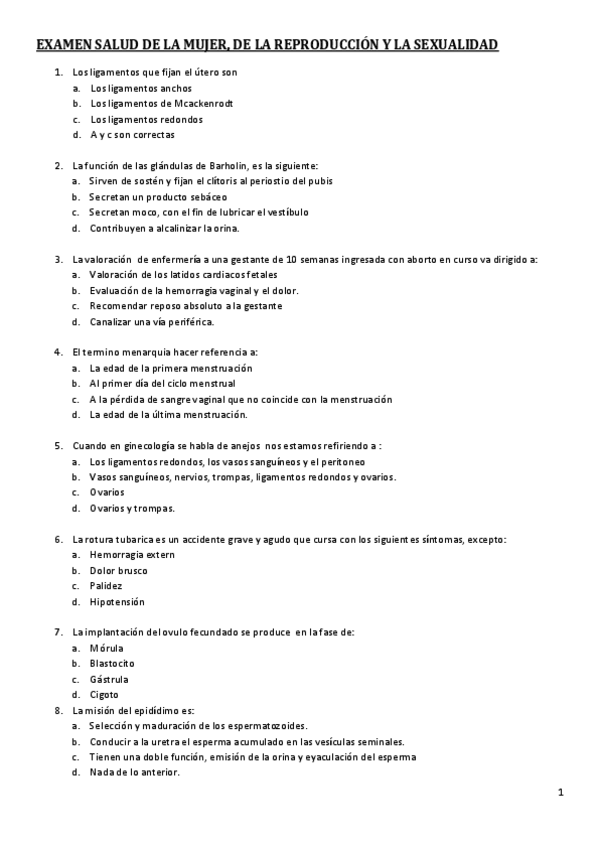 EXAMEN SALUD DE LA MUJER, DE LA REPRODUCCIÓN Y LA SEXUALIDAD

1. Los ligamentos que fijan el útero son
a. Los ligamentos anchos
b. Los ligamentos de Mcackenrodt
c. Los ligamentos redondos
d. A y c son correctas

2. La función de las glándulas de Barholin, es la siguiente:
a. Sirven de sostén y fijan el clítoris al periostio del pubis
b. Secretan un producto sebáceo
c. Secretan moco, con el fin de lubricar el vestíbulo
d. Contribuyen a alcalinizar la orina.

3. La valoración de enfermería a una gestante de 10 semanas ingresada con aborto en curso va dirigido a:
a. Valoración de los latidos cardiacos fetales
b. Evaluación de la hemorragia vaginal y el dolor.
c. Recomendar reposo absoluto a la gestante
d. Canalizar una vía periférica.

4. El termino menarquia hacer referencia a:
a. La edad de la primera menstruación
b. Al primer día del ciclo menstrual
c. A la pérdida de sangre vaginal que no coincide con la menstruación
d. La edad de la última menstruación.

5. Cuando en ginecología se habla de anejos nos estamos refiriendo a :
a. Los ligamentos redondos, los vasos sanguíneos y el peritoneo
b. Vasos sanguíneos, nervios, trompas, ligamentos redondos y ovarios.
c. Ovarios
d. Ovarios y trompas.

6. La rotura tubarica es un accidente grave y agudo que cursa con los siguientes síntomas, excepto:
a. Hemorragia extern
b. Dolor brusco
c. Palidez
d. Hipotensión

7. La implantación del ovulo fecundado se produce en la fase de:
a. Mórula
b. Blastocito
c. Gástrula
d. Cigoto

8. La misión del epidídimo es:
a. Selección y maduración de los espermatozoides.
b. Conducir a la uretra el esperma acumulado en las vesículas seminales.
c. Tienen una doble función, emisión de la orina y eyaculación del esperma
d. Nada de lo anterior.

1